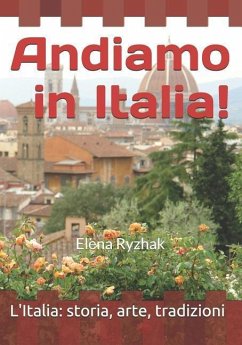 Andiamo in Italia!

Elena Ryzhak

L'Italia: storia, arte, tradizioni